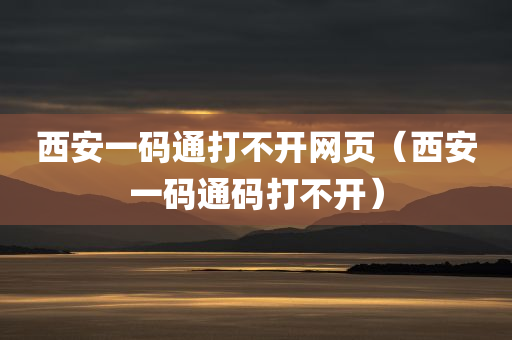 西安一码通打不开网页（西安一码通码打不开）